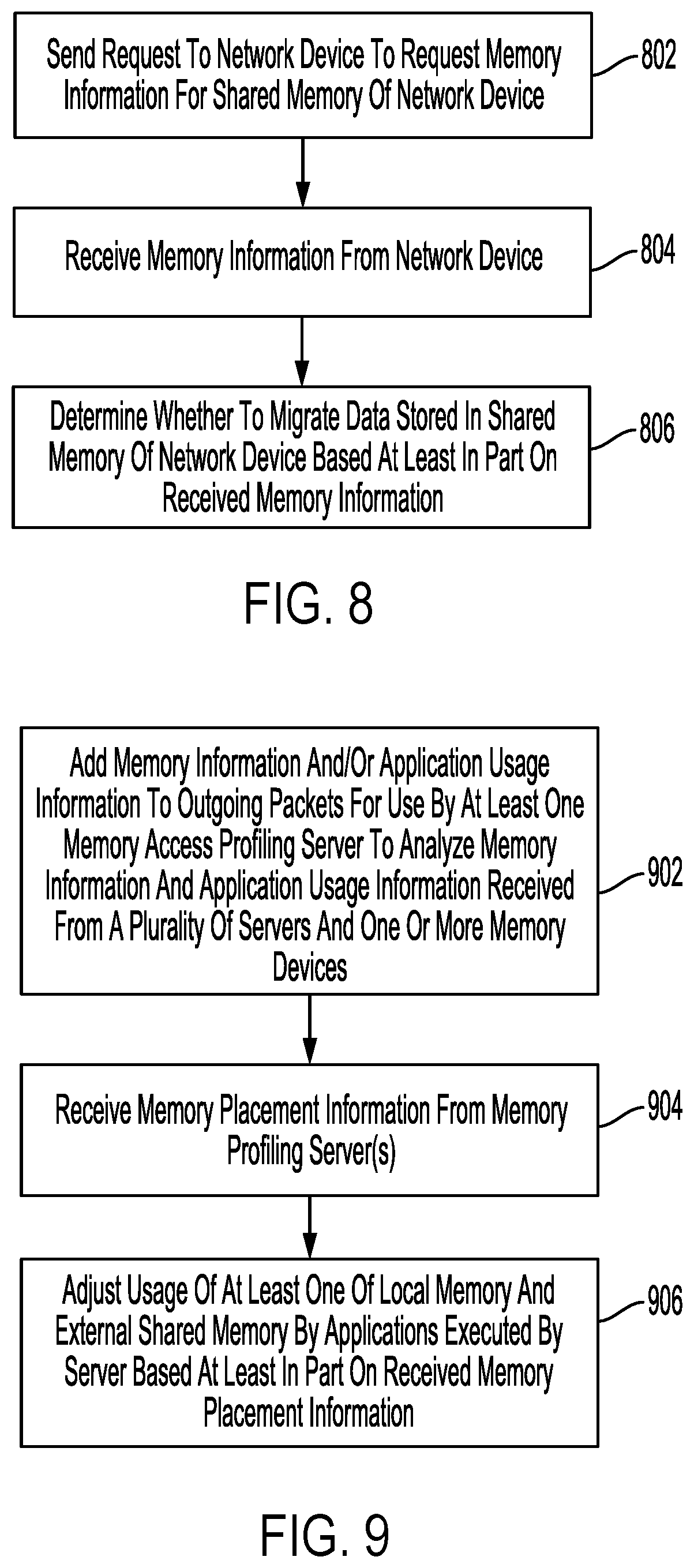 Send Request To Network Device To Request Memory Information For Shared Memory Of Network Device

802

Receive Memory Information From Network Device

804

Determine Whether To Migrate Data Stored In Shared Memory Of Network Device Based At Least In Part On Received Memory Information

806

FIG. 8

Add Memory Information And/Or Application Usage Information To Outgoing Packets For Use By At Least One Memory Access Profiling Server To Analyze Memory Information And Application Usage Information Received From A Plurality Of Servers And One Or More Memory Devices

902

Receive Memory Placement Information From Memory Profiling Server(s)

904

Adjust Usage Of At Least One Of Local Memory And External Shared Memory By Applications Executed By Server Based At Least In Part On Received Memory Placement Information

906

FIG. 9